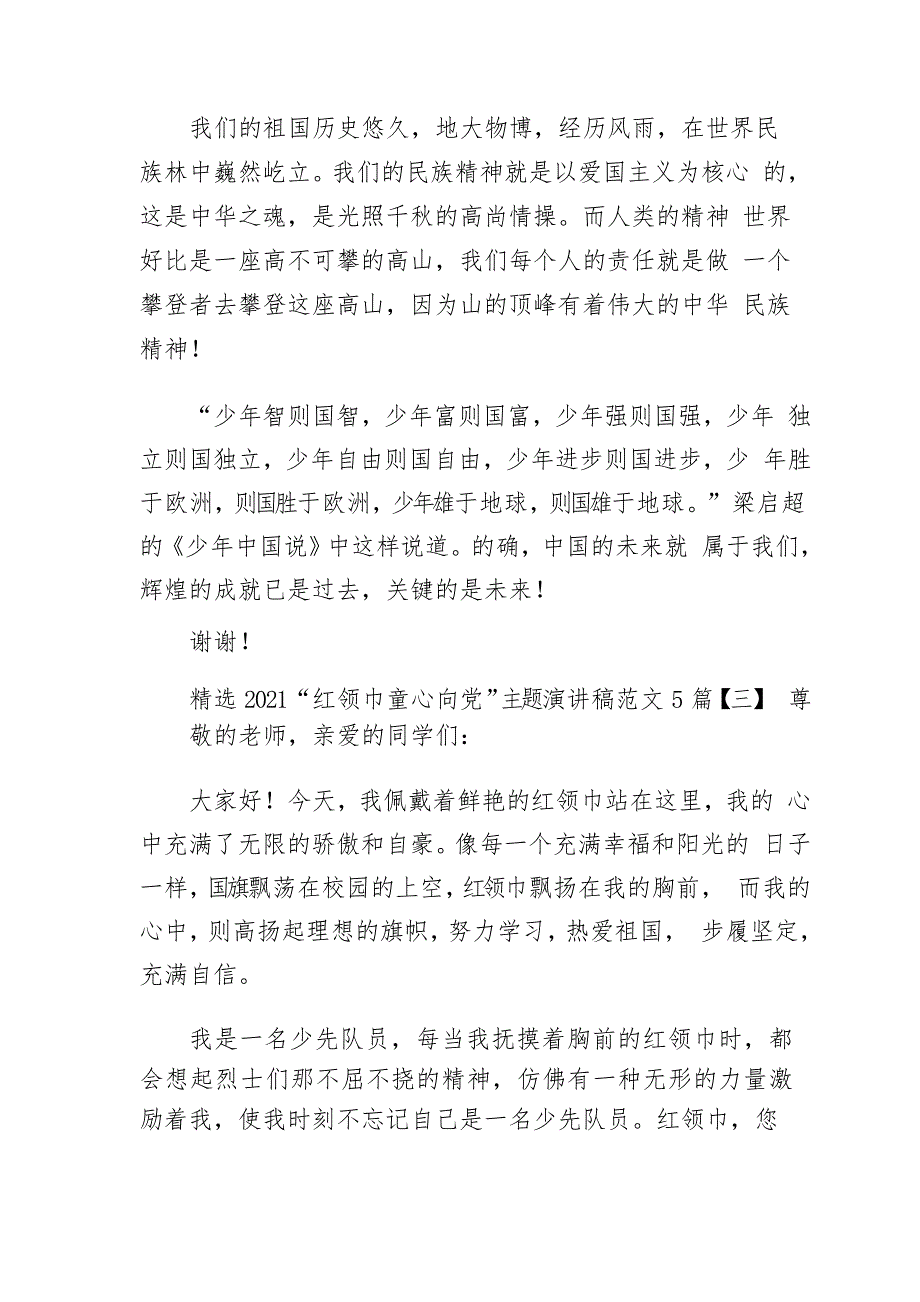 我们的祖国历史悠久，地大物博，经历风雨，在世界民族林中巍然屹立。我们的民族精神就是以爱国主义为核心 的，这是中华之魂，是光照千秋的高尚情操。而人类的精神 世界好比是一座高不可攀的高山，我们每个人的责任就是做 一个攀登者去攀登这座高山，因为山的顶峰有着伟大的中华 民族精神！

“少年智则国智，少年富则国富，少年强则国强，少年 独立则国独立，少年自由则国自由，少年进步则国进步，少 年胜于欧洲，则国胜于欧洲，少年雄于地球，则国雄于地球。”梁启超的《少年中国说》中这样说道。的确，中国的未来就 属于我们，辉煌的成就已是过去，关键的是未来！

谢谢！

精选 2021“红领巾童心向党”主题演讲稿范文 5 篇【三】 尊敬的老师，亲爱的同学们：

大家好！今天，我佩戴着鲜艳的红领巾站在这里，我的 心中充满了无限的骄傲和自豪。像每一个充满幸福和阳光的 日子一样，国旗飘荡在校园的上空，红领巾飘扬在我的胸前， 而我的心中，则高扬起理想的旗帜，努力学习，热爱祖国， 步履坚定，充满自信。

我是一名少先队员，每当我抚摸着胸前的红领巾时，都会想起烈士们那不屈不挠的精神，仿佛有一种无形的力量激励着我，使我时刻不忘记自己是一名少先队员。红领巾，您